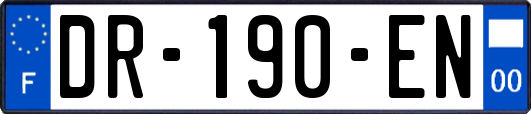 F
DR-190-EN
00